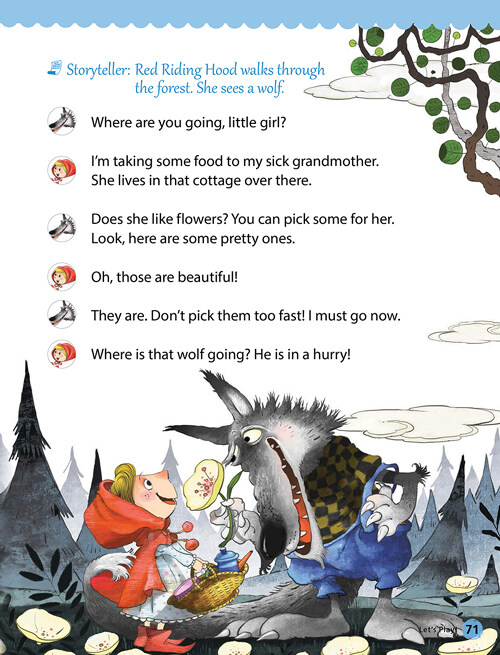 Storyteller: Red Riding Hood walks through the forest. She sees a wolf.

Where are you going, little girl?

I'm taking some food to my sick grandmother. She lives in that cottage over there.

Does she like flowers? You can pick some for her. Look, here are some pretty ones.

Oh, those are beautiful!

They are. Don't pick them too fast! I must go now.

Where is that wolf going? He is in a hurry!

Let's Play! 71